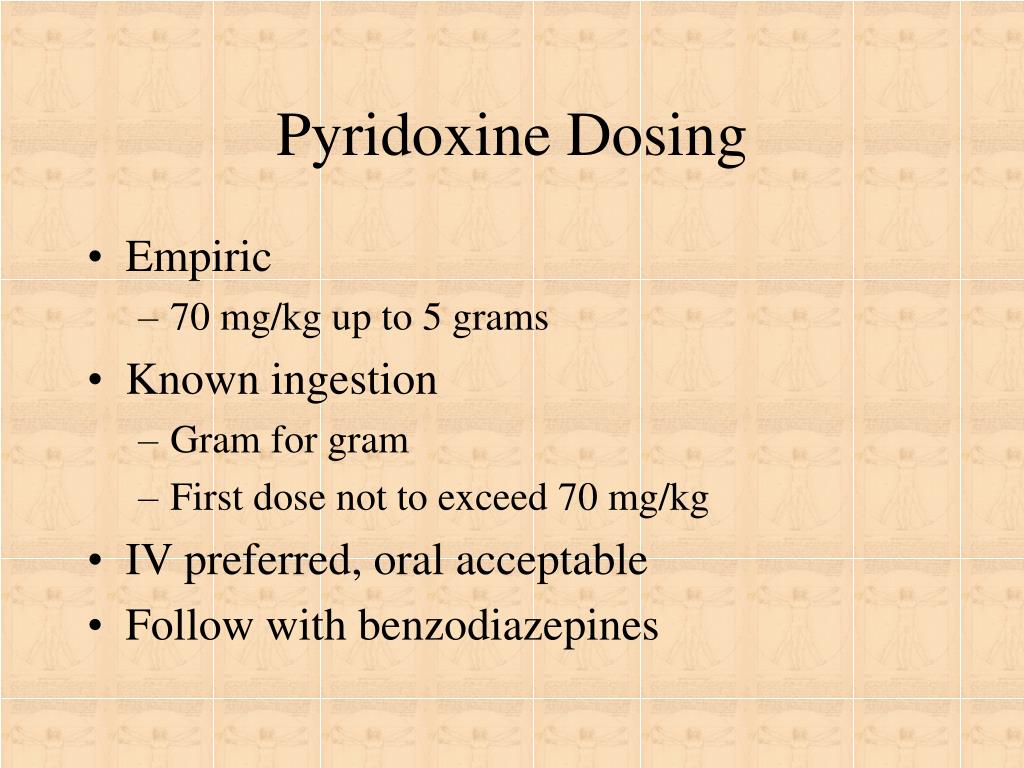 Pyridoxine Dosing

• Empiric
– 70 mg/kg up to 5 grams
• Known ingestion
– Gram for gram
– First dose not to exceed 70 mg/kg
• IV preferred, oral acceptable
• Follow with benzodiazepines